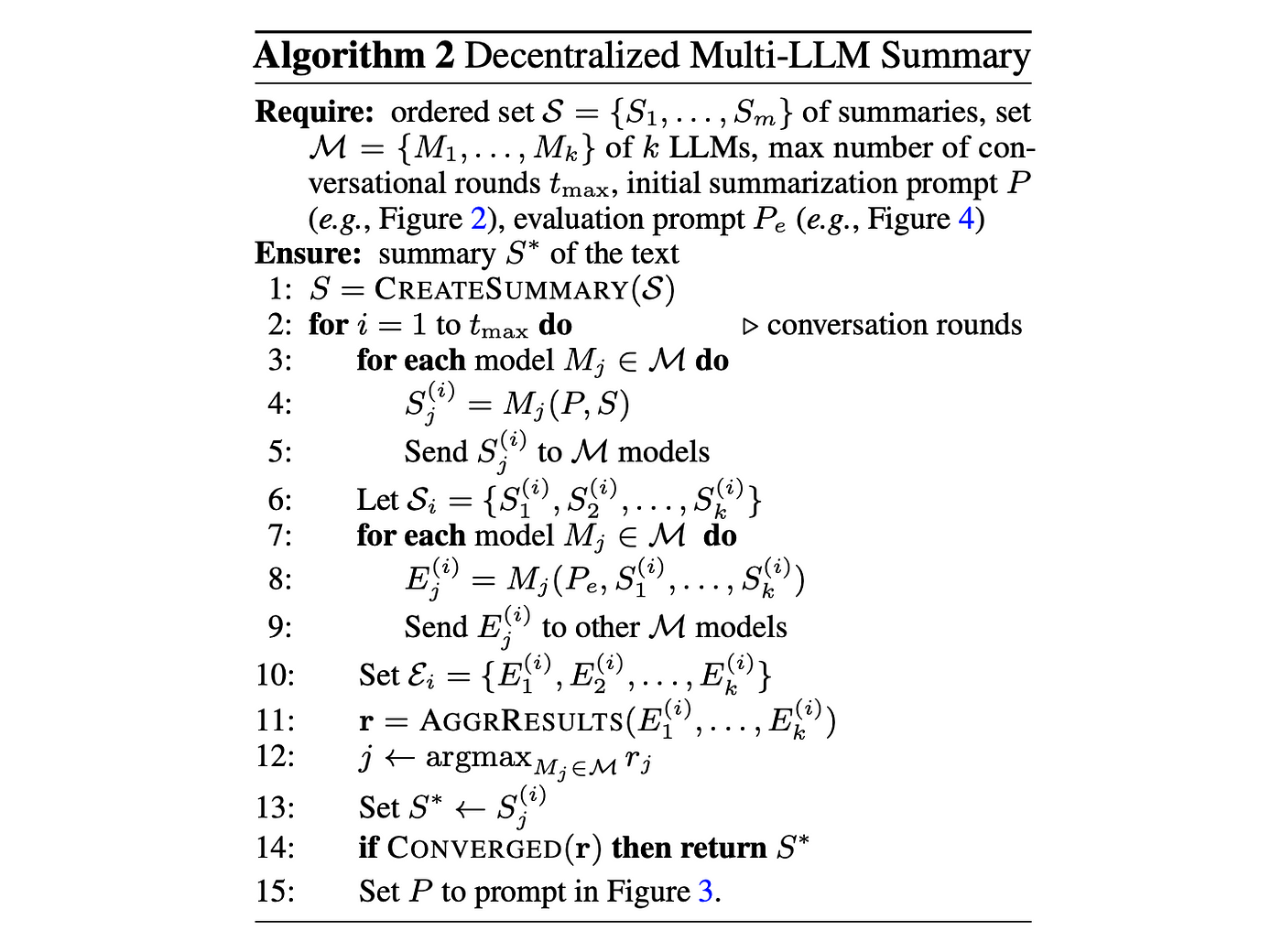 Algorithm 2 Decentralized Multi-LLM Summary

Require: ordered set $\mathcal{S} = \{S_1, \ldots, S_m\}$ of summaries, set $\mathcal{M} = \{M_1, \ldots, M_k\}$ of $k$ LLMs, max number of conversational rounds $t_{\max}$, initial summarization prompt $P$ (e.g., Figure 2), evaluation prompt $P_e$ (e.g., Figure 4)

Ensure: summary $S^*$ of the text

1: $S = \text{CREATESUMMARY}(\mathcal{S})$
2: for $i = 1$ to $t_{\max}$ do ▷ conversation rounds
3: for each model $M_j \in \mathcal{M}$ do
4: $S_j^{(i)} = M_j(P, S)$
5: Send $S_j^{(i)}$ to $\mathcal{M}$ models
6: Let $\mathcal{S}_i = \{S_1^{(i)}, S_2^{(i)}, \ldots, S_k^{(i)}\}$
7: for each model $M_j \in \mathcal{M}$ do
8: $E_j^{(i)} = M_j(P_e, S_1^{(i)}, \ldots, S_k^{(i)})$
9: Send $E_j^{(i)}$ to other $\mathcal{M}$ models
10: Set $\mathcal{E}_i = \{E_1^{(i)}, E_2^{(i)}, \ldots, E_k^{(i)}\}$
11: $\mathbf{r} = \text{AGGRRESULTS}(E_1^{(i)}, \ldots, E_k^{(i)})$
12: $j \leftarrow \text{argmax}_{M_j \in \mathcal{M}} r_j$
13: Set $S^* \leftarrow S_j^{(i)}$
14: if $\text{CONVERGED}(\mathbf{r})$ then return $S^*$
15: Set $P$ to prompt in Figure 3.